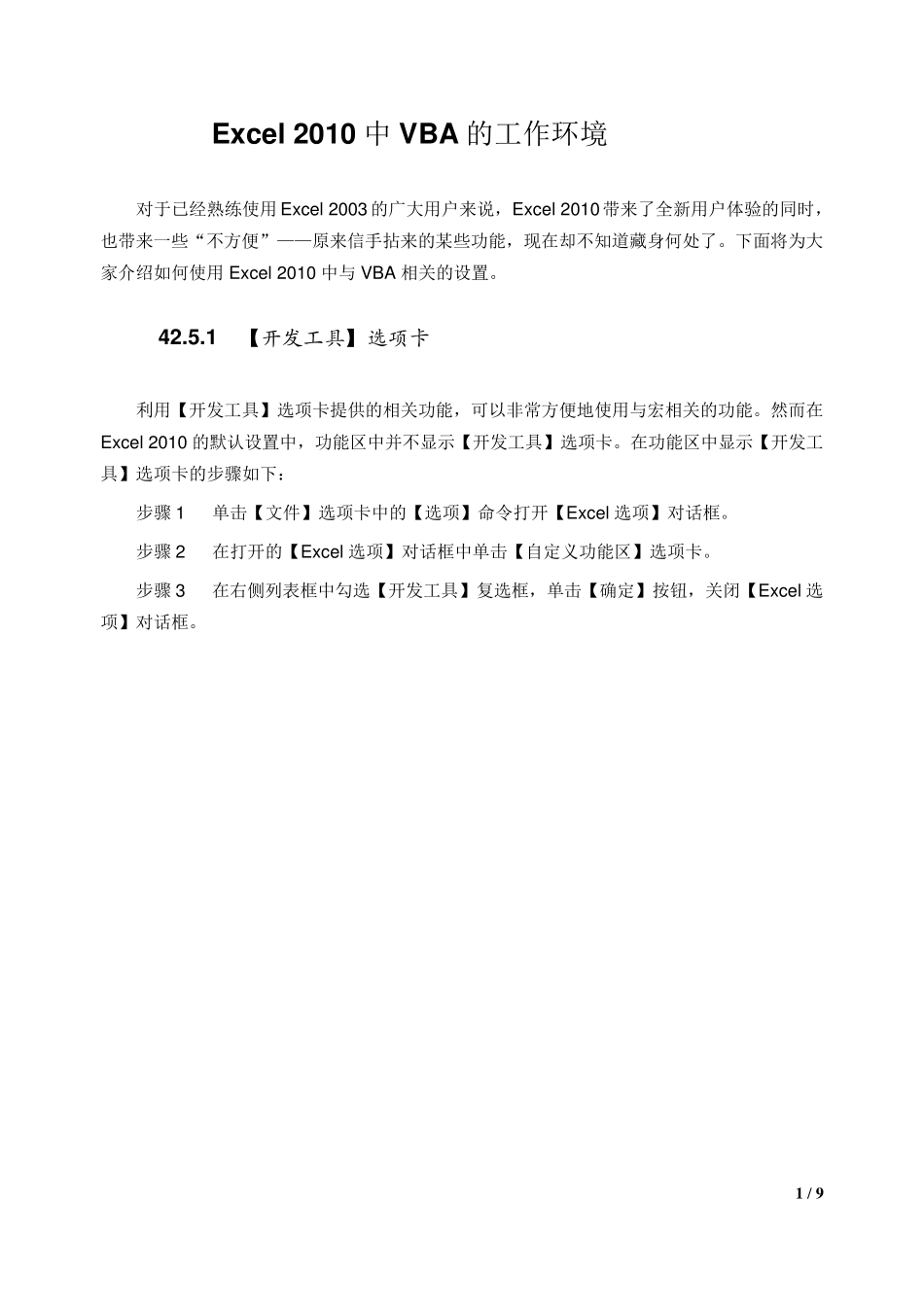 Excel 2010 中 VBA 的工作环境

对于已经熟练使用 Excel 2003 的广大用户来说，Excel 2010 带来了全新用户体验的同时，也带来一些“不方便”——原来信手拈来的某些功能，现在却不知道藏身何处了。下面将为大家介绍如何使用 Excel 2010 中与 VBA 相关的设置。

42.5.1 【开发工具】选项卡

利用【开发工具】选项卡提供的相关功能，可以非常方便地使用与宏相关的功能。然而在 Excel 2010 的默认设置中，功能区中并不显示【开发工具】选项卡。在功能区中显示【开发工具】选项卡的步骤如下：

步骤 1 单击【文件】选项卡中的【选项】命令打开【Excel 选项】对话框。

步骤 2 在打开的【Excel 选项】对话框中单击【自定义功能区】选项卡。

步骤 3 在右侧列表框中勾选【开发工具】复选框，单击【确定】按钮，关闭【Excel 选项】对话框。

1 / 9